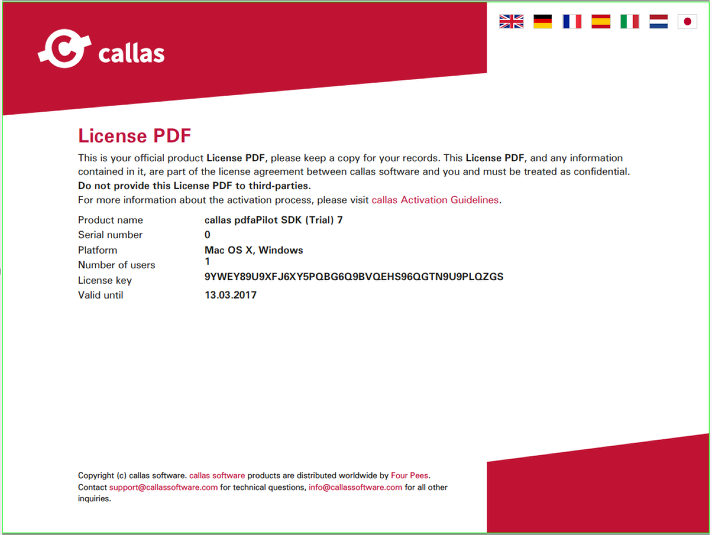 callas

License PDF

This is your official product License PDF, please keep a copy for your records. This License PDF, and any information contained in it, are part of the license agreement between callas software and you and must be treated as confidential. Do not provide this License PDF to third-parties.
For more information about the activation process, please visit callas Activation Guidelines.

Product name callas pdfaPilot SDK (Trial) 7
Serial number 0
Platform Mac OS X, Windows
Number of users 1
License key 9YWEY89U9XFJ6XY5PQBG6Q9BVQEHS96QGTN9U9PLQZGS
Valid until 13.03.2017

Copyright (c) callas software. callas software products are distributed worldwide by Four Pees.
Contact support@callassoftware.com for technical questions, info@callassoftware.com for all other inquiries.